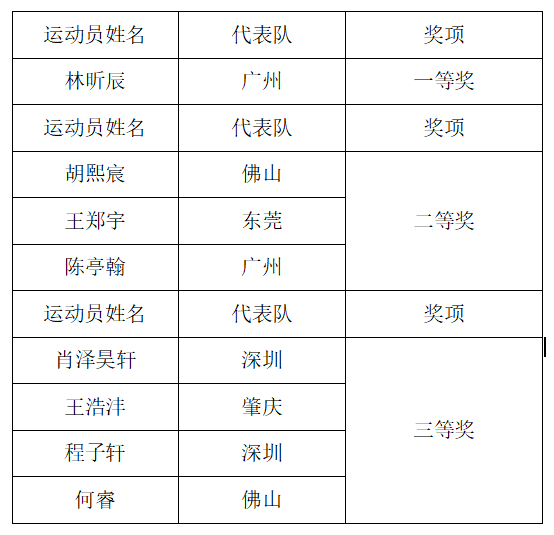 | 运动员姓名 | 代表队 | 奖项 |
|---|---|---|
| 林昕辰 | 广州 | 一等奖 |
| 运动员姓名 | 代表队 | 奖项 |
| 胡熙宸 | 佛山 | 二等奖 |
| 王郑宇 | 东莞 |  |
| 陈亭翰 | 广州 |  |
| 运动员姓名 | 代表队 | 奖项 |
| 肖泽昊轩 | 深圳 | 三等奖 |
| 王浩沣 | 肇庆 |  |
| 程子轩 | 深圳 |  |
| 何睿 | 佛山 |  |